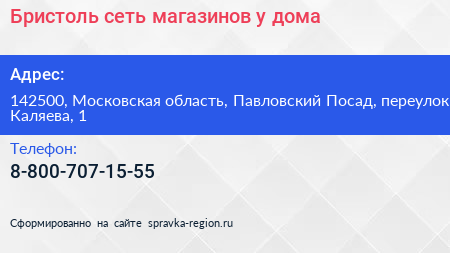 Бристоль сеть магазинов у дома

Адрес:

142500, Московская область, Павловский Посад, переулок Каляева, 1

Телефон:

8-800-707-15-55

Сформированно на сайте spravka-region.ru